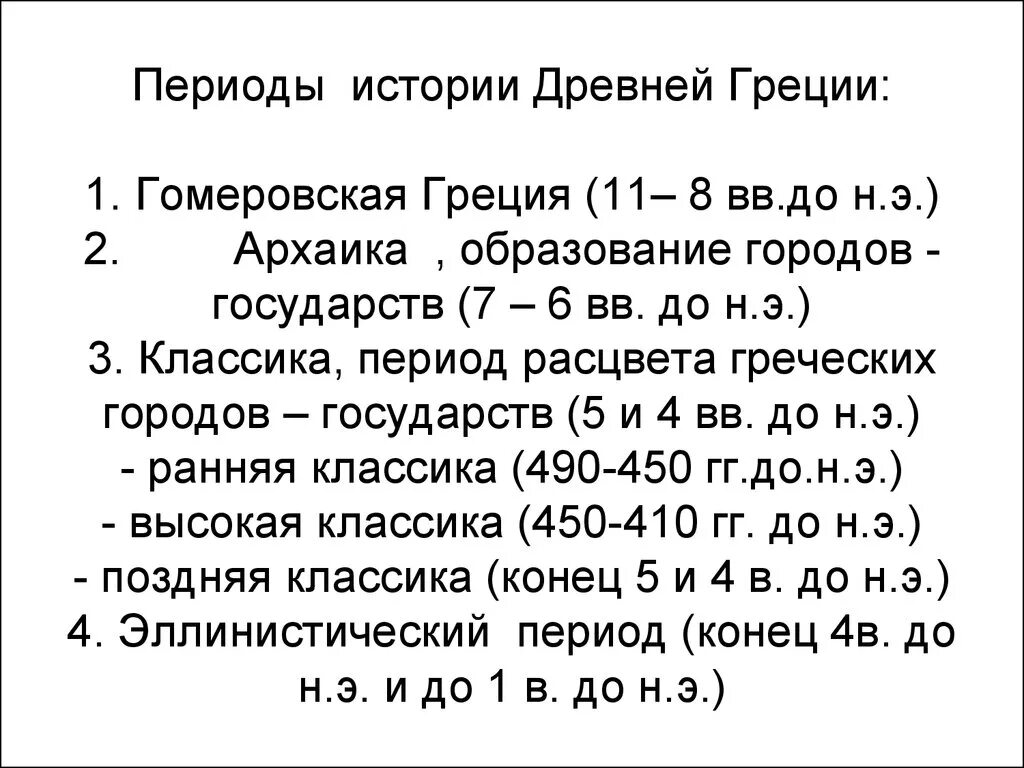 Периоды истории Древней Греции:

1. Гомеровская Греция (11– 8 вв.до н.э.)
2. Архаика , образование городов - государств (7 – 6 вв. до н.э.)
3. Классика, период расцвета греческих городов – государств (5 и 4 вв. до н.э.)
- ранняя классика (490-450 гг.до.н.э.)
- высокая классика (450-410 гг. до н.э.)
- поздняя классика (конец 5 и 4 в. до н.э.)
4. Эллинистический период (конец 4в. до н.э. и до 1 в. до н.э.)